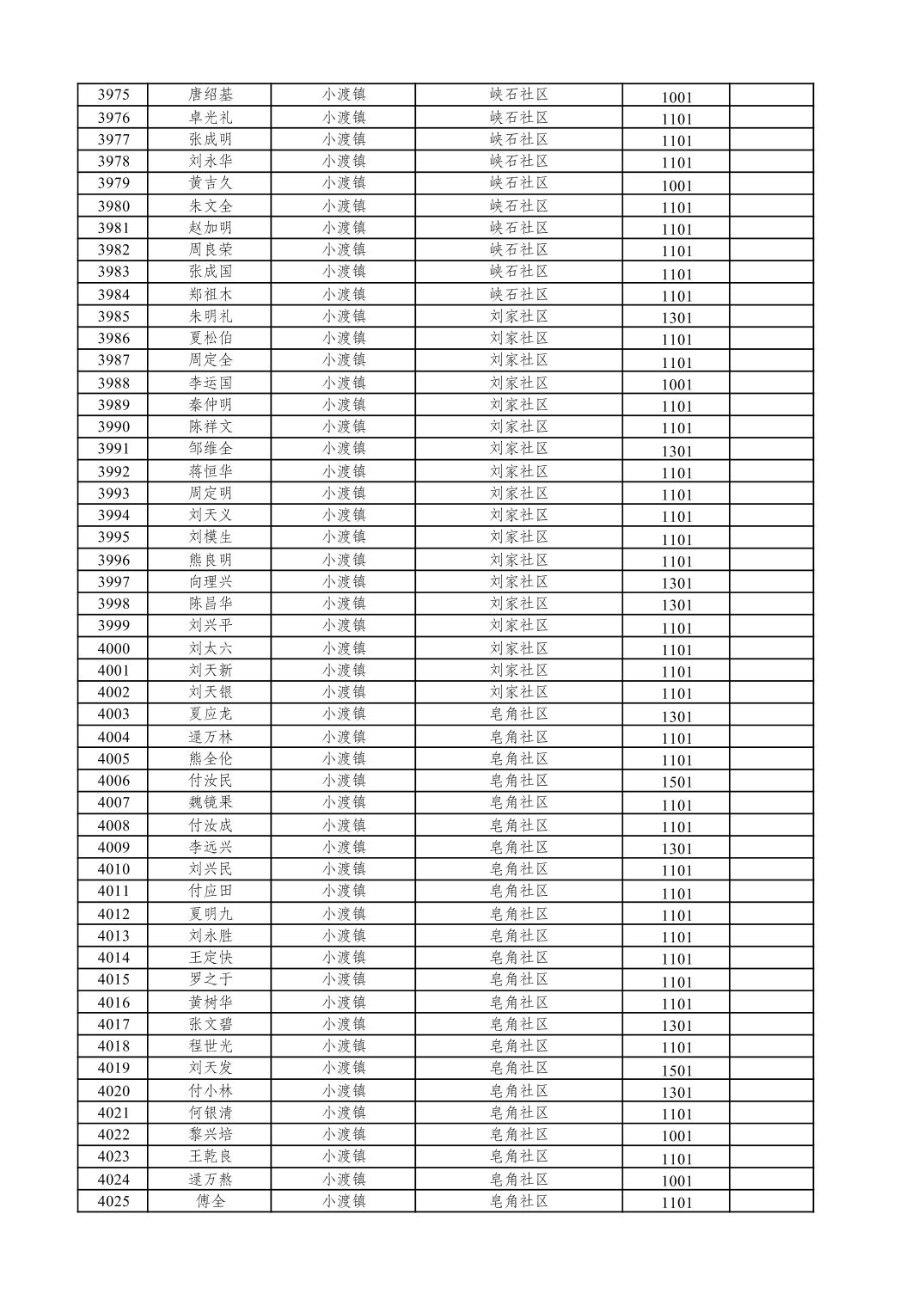 | 3975 | 唐绍基 | 小渡镇 | 峡石社区 | 1001 |  |
|---|---|---|---|---|---|
| 3976 | 卓光礼 | 小渡镇 | 峡石社区 | 1101 |  |
| 3977 | 张成明 | 小渡镇 | 峡石社区 | 1101 |  |
| 3978 | 刘永华 | 小渡镇 | 峡石社区 | 1101 |  |
| 3979 | 黄吉久 | 小渡镇 | 峡石社区 | 1001 |  |
| 3980 | 朱文全 | 小渡镇 | 峡石社区 | 1101 |  |
| 3981 | 赵加明 | 小渡镇 | 峡石社区 | 1101 |  |
| 3982 | 周良荣 | 小渡镇 | 峡石社区 | 1101 |  |
| 3983 | 张成国 | 小渡镇 | 峡石社区 | 1101 |  |
| 3984 | 郑祖木 | 小渡镇 | 峡石社区 | 1101 |  |
| 3985 | 朱明礼 | 小渡镇 | 刘家社区 | 1301 |  |
| 3986 | 夏松伯 | 小渡镇 | 刘家社区 | 1101 |  |
| 3987 | 周定全 | 小渡镇 | 刘家社区 | 1101 |  |
| 3988 | 李运国 | 小渡镇 | 刘家社区 | 1001 |  |
| 3989 | 秦仲明 | 小渡镇 | 刘家社区 | 1101 |  |
| 3990 | 陈祥文 | 小渡镇 | 刘家社区 | 1101 |  |
| 3991 | 邹维全 | 小渡镇 | 刘家社区 | 1301 |  |
| 3992 | 蒋恒华 | 小渡镇 | 刘家社区 | 1101 |  |
| 3993 | 周定明 | 小渡镇 | 刘家社区 | 1101 |  |
| 3994 | 刘天义 | 小渡镇 | 刘家社区 | 1101 |  |
| 3995 | 刘模生 | 小渡镇 | 刘家社区 | 1101 |  |
| 3996 | 熊良明 | 小渡镇 | 刘家社区 | 1101 |  |
| 3997 | 向理兴 | 小渡镇 | 刘家社区 | 1301 |  |
| 3998 | 陈昌华 | 小渡镇 | 刘家社区 | 1301 |  |
| 3999 | 刘兴平 | 小渡镇 | 刘家社区 | 1101 |  |
| 4000 | 刘太六 | 小渡镇 | 刘家社区 | 1101 |  |
| 4001 | 刘天新 | 小渡镇 | 刘家社区 | 1101 |  |
| 4002 | 刘天银 | 小渡镇 | 刘家社区 | 1101 |  |
| 4003 | 夏应龙 | 小渡镇 | 皂角社区 | 1301 |  |
| 4004 | 逯万林 | 小渡镇 | 皂角社区 | 1101 |  |
| 4005 | 熊全伦 | 小渡镇 | 皂角社区 | 1101 |  |
| 4006 | 付汝民 | 小渡镇 | 皂角社区 | 1501 |  |
| 4007 | 魏镜果 | 小渡镇 | 皂角社区 | 1101 |  |
| 4008 | 付汝成 | 小渡镇 | 皂角社区 | 1101 |  |
| 4009 | 李远兴 | 小渡镇 | 皂角社区 | 1301 |  |
| 4010 | 刘兴民 | 小渡镇 | 皂角社区 | 1101 |  |
| 4011 | 付应田 | 小渡镇 | 皂角社区 | 1101 |  |
| 4012 | 夏明九 | 小渡镇 | 皂角社区 | 1101 |  |
| 4013 | 刘永胜 | 小渡镇 | 皂角社区 | 1101 |  |
| 4014 | 王定快 | 小渡镇 | 皂角社区 | 1101 |  |
| 4015 | 罗之于 | 小渡镇 | 皂角社区 | 1101 |  |
| 4016 | 黄树华 | 小渡镇 | 皂角社区 | 1101 |  |
| 4017 | 张文碧 | 小渡镇 | 皂角社区 | 1301 |  |
| 4018 | 程世光 | 小渡镇 | 皂角社区 | 1101 |  |
| 4019 | 刘天发 | 小渡镇 | 皂角社区 | 1501 |  |
| 4020 | 付小林 | 小渡镇 | 皂角社区 | 1301 |  |
| 4021 | 何银清 | 小渡镇 | 皂角社区 | 1101 |  |
| 4022 | 黎兴培 | 小渡镇 | 皂角社区 | 1001 |  |
| 4023 | 王乾良 | 小渡镇 | 皂角社区 | 1101 |  |
| 4024 | 逯万熬 | 小渡镇 | 皂角社区 | 1001 |  |
| 4025 | 傅全 | 小渡镇 | 皂角社区 | 1101 |  |